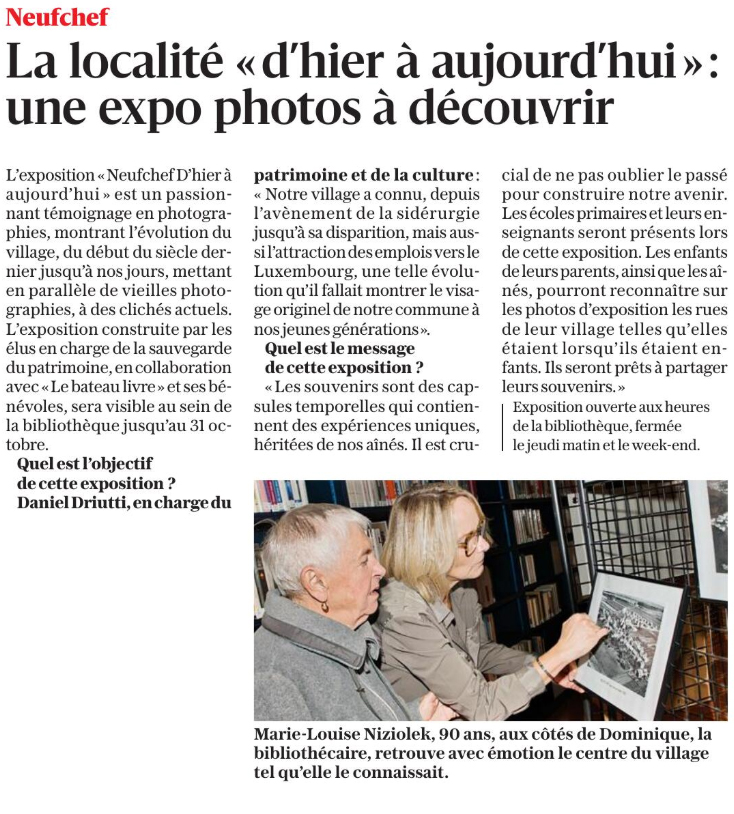 Neufchef

La localité « d'hier à aujourd'hui » : une expo photos à découvrir

L'exposition « Neufchef D'hier à aujourd'hui » est un passionnant témoignage en photographies, montrant l'évolution du village, du début du siècle dernier jusqu'à nos jours, mettant en parallèle de vieilles photographies, à des clichés actuels. L'exposition construite par les élus en charge de la sauvegarde du patrimoine, en collaboration avec « Le bateau livre » et ses bénévoles, sera visible au sein de la bibliothèque jusqu'au 31 octobre.

Quel est l'objectif de cette exposition ?

Daniel Driutti, en charge du patrimoine et de la culture : « Notre village a connu, depuis l'avènement de la sidérurgie jusqu'à sa disparition, mais aussi l'attraction des emplois vers le Luxembourg, une telle évolution qu'il fallait montrer le visage originel de notre commune à nos jeunes générations ».

Quel est le message de cette exposition ?

« Les souvenirs sont des capsules temporelles qui contiennent des expériences uniques, héritées de nos aînés. Il est crucial de ne pas oublier le passé pour construire notre avenir. Les écoles primaires et leurs enseignants seront présents lors de cette exposition. Les enfants de leurs parents, ainsi que les aînés, pourront reconnaître sur les photos d'exposition les rues de leur village telles qu'elles étaient lorsqu'ils étaient enfants. Ils seront prêts à partager leurs souvenirs. »

Exposition ouverte aux heures de la bibliothèque, fermée le jeudi matin et le week-end.

Marie-Louise Niziolek, 90 ans, aux côtés de Dominique, la bibliothécaire, retrouve avec émotion le centre du village tel qu'elle le connaissait.